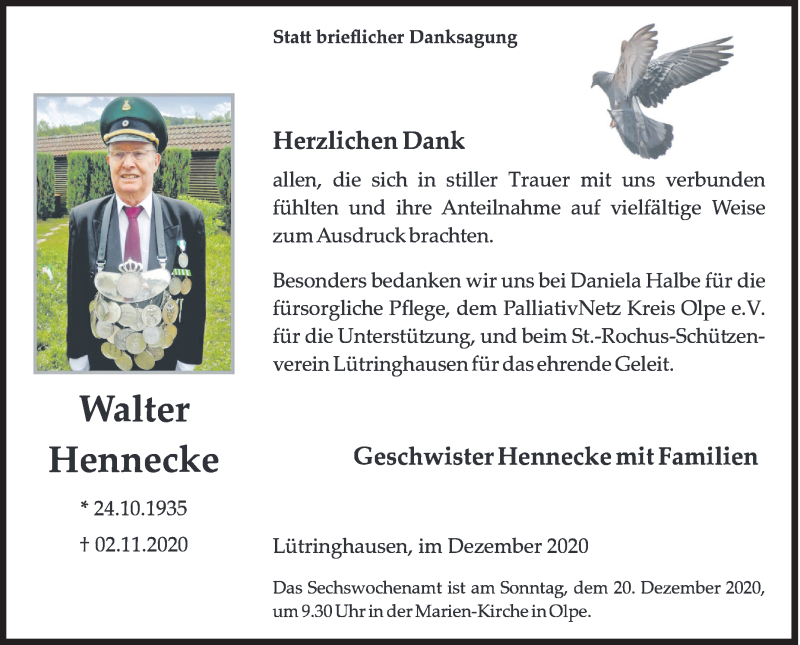 Statt brieflicher Danksagung

Herzlichen Dank

allen, die sich in stiller Trauer mit uns verbunden fühlten und ihre Anteilnahme auf vielfältige Weise zum Ausdruck brachten.

Besonders bedanken wir uns bei Daniela Halbe für die fürsorgliche Pflege, dem PalliativNetz Kreis Olpe e.V. für die Unterstützung, und beim St.-Rochus-Schützenverein Lütringhausen für das ehrende Geleit.

Walter Hennecke

* 24.10.1935

† 02.11.2020

Geschwister Hennecke mit Familien

Lütringhausen, im Dezember 2020

Das Sechswochenamt ist am Sonntag, dem 20. Dezember 2020, um 9.30 Uhr in der Marien-Kirche in Olpe.